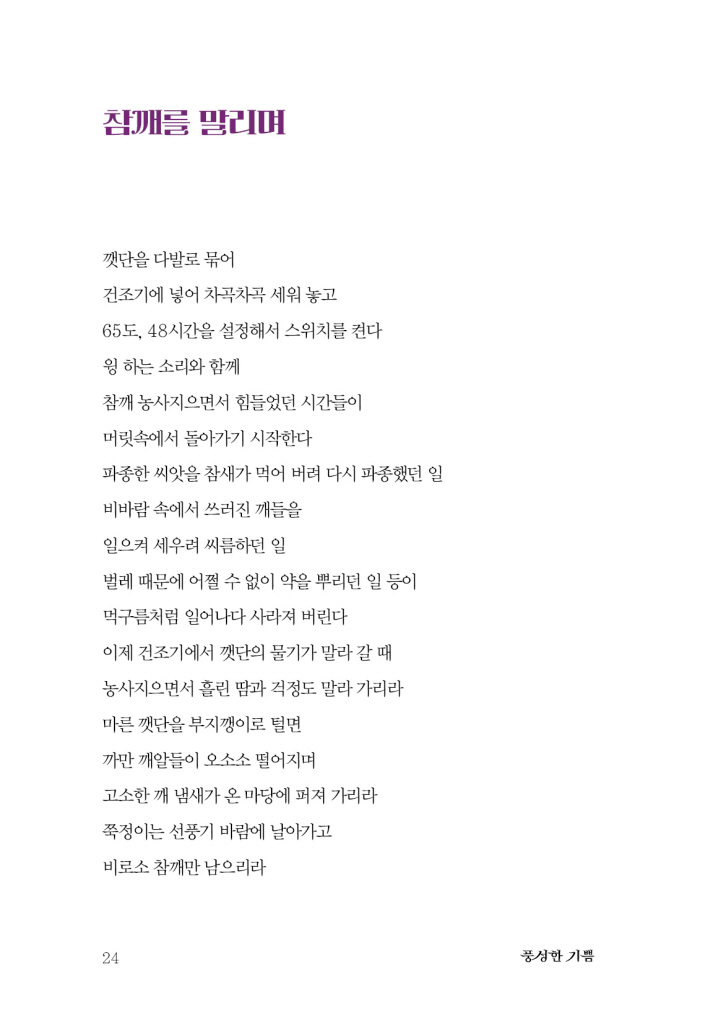 참깨를 말리며

깻단을 다발로 묶어
건조기에 넣어 차곡차곡 세워 놓고
65도, 48시간을 설정해서 스위치를 켠다
윙 하는 소리와 함께
참깨 농사지으면서 힘들었던 시간들이
머릿속에서 돌아가기 시작한다
파종한 씨앗을 참새가 먹어 버려 다시 파종했던 일
비바람 속에서 쓰러진 깨들을
일으켜 세우려 씨름하던 일
벌레 때문에 어쩔 수 없이 약을 뿌리던 일 등이
먹구름처럼 일어나다 사라져 버린다
이제 건조기에서 깻단의 물기가 말라 갈 때
농사지으면서 흘린 땀과 걱정도 말라 가리라
마른 깻단을 부지깽이로 털면
까만 깨알들이 오소소 떨어지며
고소한 깨 냄새가 온 마당에 퍼져 가리라
쭉정이는 선풍기 바람에 날아가고
비로소 참깨만 남으리라

24

풍성한 기쁨